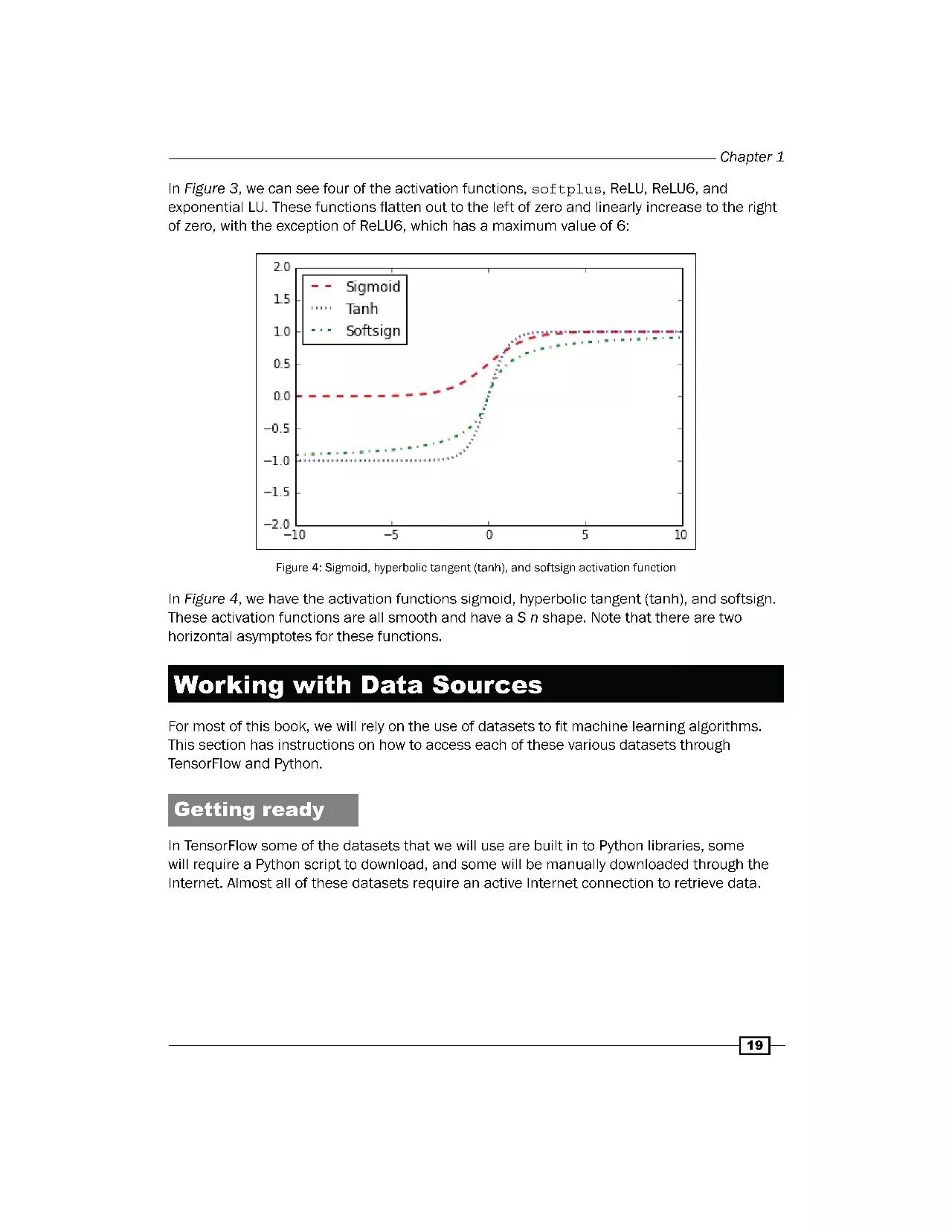 Chapter 1

In Figure 3, we can see four of the activation functions, softplus, ReLU, ReLU6, and exponential LU. These functions flatten out to the left of zero and linearly increase to the right of zero, with the exception of ReLU6, which has a maximum value of 6:

2.0
1.5
1.0
0.5
0.0
−0.5
−1.0
−1.5
−2.0
−10
−5
0
5
10
Sigmoid
Tanh
Softsign

Figure 4: Sigmoid, hyperbolic tangent (tanh), and softsign activation function

In Figure 4, we have the activation functions sigmoid, hyperbolic tangent (tanh), and softsign. These activation functions are all smooth and have a S n shape. Note that there are two horizontal asymptotes for these functions.

Working with Data Sources

For most of this book, we will rely on the use of datasets to fit machine learning algorithms. This section has instructions on how to access each of these various datasets through TensorFlow and Python.

Getting ready

In TensorFlow some of the datasets that we will use are built in to Python libraries, some will require a Python script to download, and some will be manually downloaded through the Internet. Almost all of these datasets require an active Internet connection to retrieve data.

19